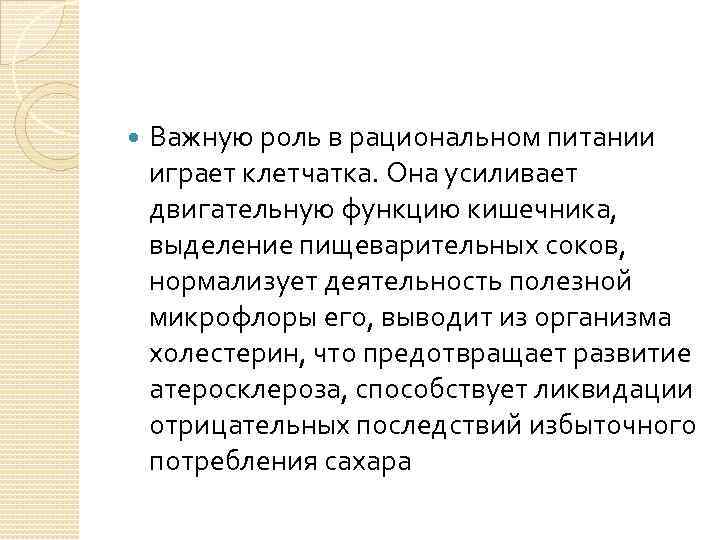 Важную роль в рациональном питании играет клетчатка. Она усиливает двигательную функцию кишечника, выделение пищеварительных соков, нормализует деятельность полезной микрофлоры его, выводит из организма холестерин, что предотвращает развитие атеросклероза, способствует ликвидации отрицательных последствий избыточного потребления сахара